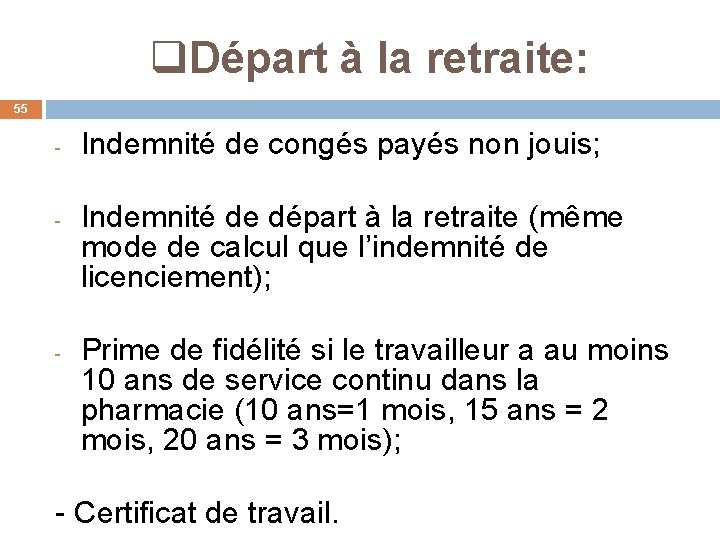 ❑Départ à la retraite:

55

- Indemnité de congés payés non jouis;

- Indemnité de départ à la retraite (même mode de calcul que l'indemnité de licenciement);

- Prime de fidélité si le travailleur a au moins 10 ans de service continu dans la pharmacie (10 ans=1 mois, 15 ans = 2 mois, 20 ans = 3 mois);

- Certificat de travail.